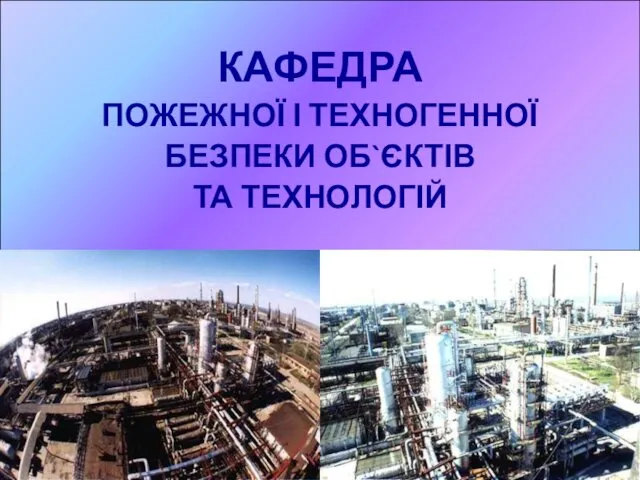 КАФЕДРА
ПОЖЕЖНОЇ І ТЕХНОГЕННОЇ БЕЗПЕКИ ОБ`ЄКТІВ ТА ТЕХНОЛОГІЙ